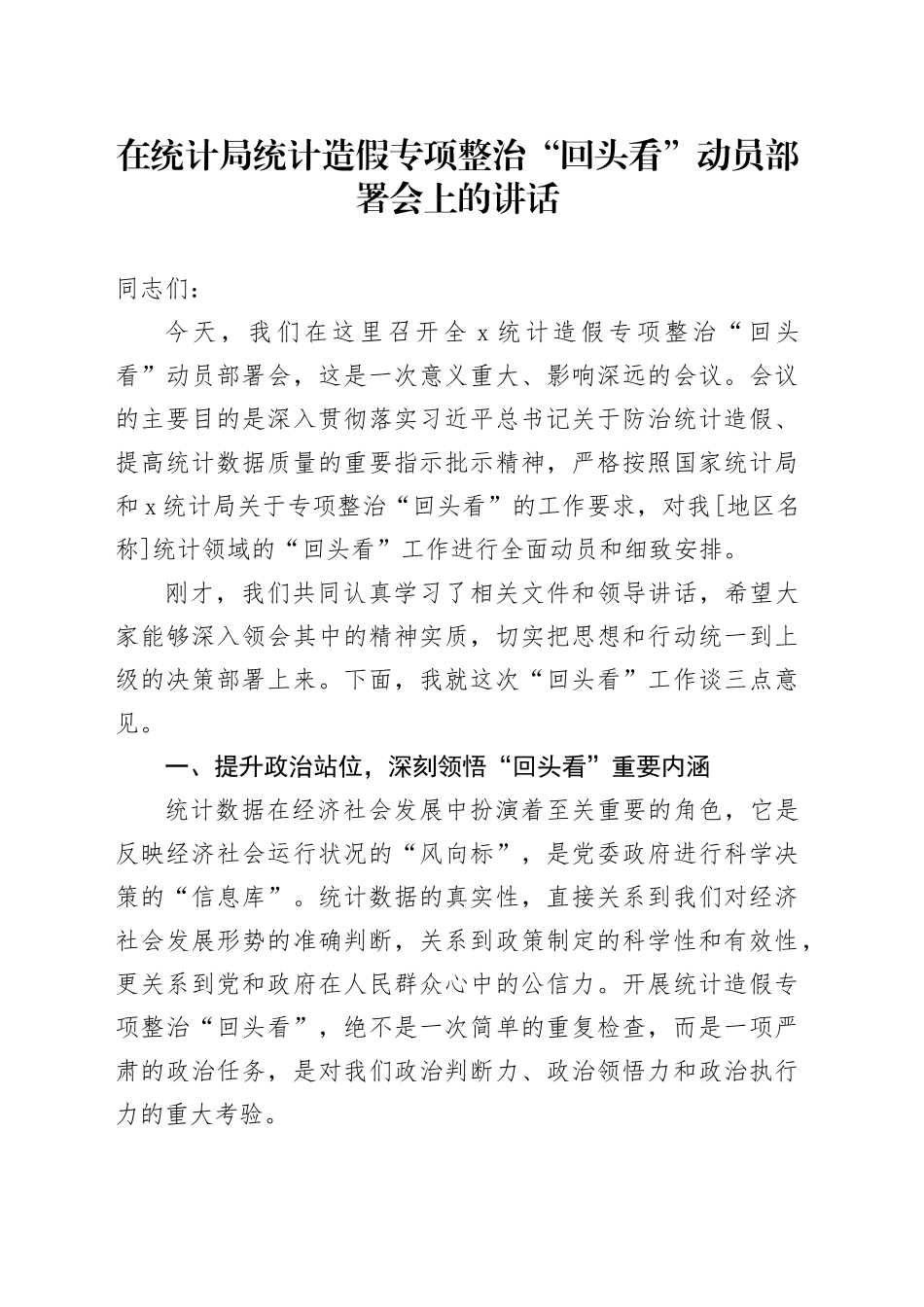 在统计局统计造假专项整治“回头看”动员部署会上的讲话

同志们：

今天，我们在这里召开全x统计造假专项整治“回头看”动员部署会，这是一次意义重大、影响深远的会议。会议的主要目的是深入贯彻落实习近平总书记关于防治统计造假、提高统计数据质量的重要指示批示精神，严格按照国家统计局和x统计局关于专项整治“回头看”的工作要求，对我[地区名称]统计领域的“回头看”工作进行全面动员和细致安排。

刚才，我们共同认真学习了相关文件和领导讲话，希望大家能够深入领会其中的精神实质，切实把思想和行动统一到上级的决策部署上来。下面，我就这次“回头看”工作谈三点意见。

一、提升政治站位，深刻领悟“回头看”重要内涵

统计数据在经济社会发展中扮演着至关重要的角色，它是反映经济社会运行状况的“风向标”，是党委政府进行科学决策的“信息库”。统计数据的真实性，直接关系到我们对经济社会发展形势的准确判断，关系到政策制定的科学性和有效性，更关系到党和政府在人民群众心中的公信力。开展统计造假专项整治“回头看”，绝不是一次简单的重复检查，而是一项严肃的政治任务，是对我们政治判断力、政治领悟力和政治执行力的重大考验。